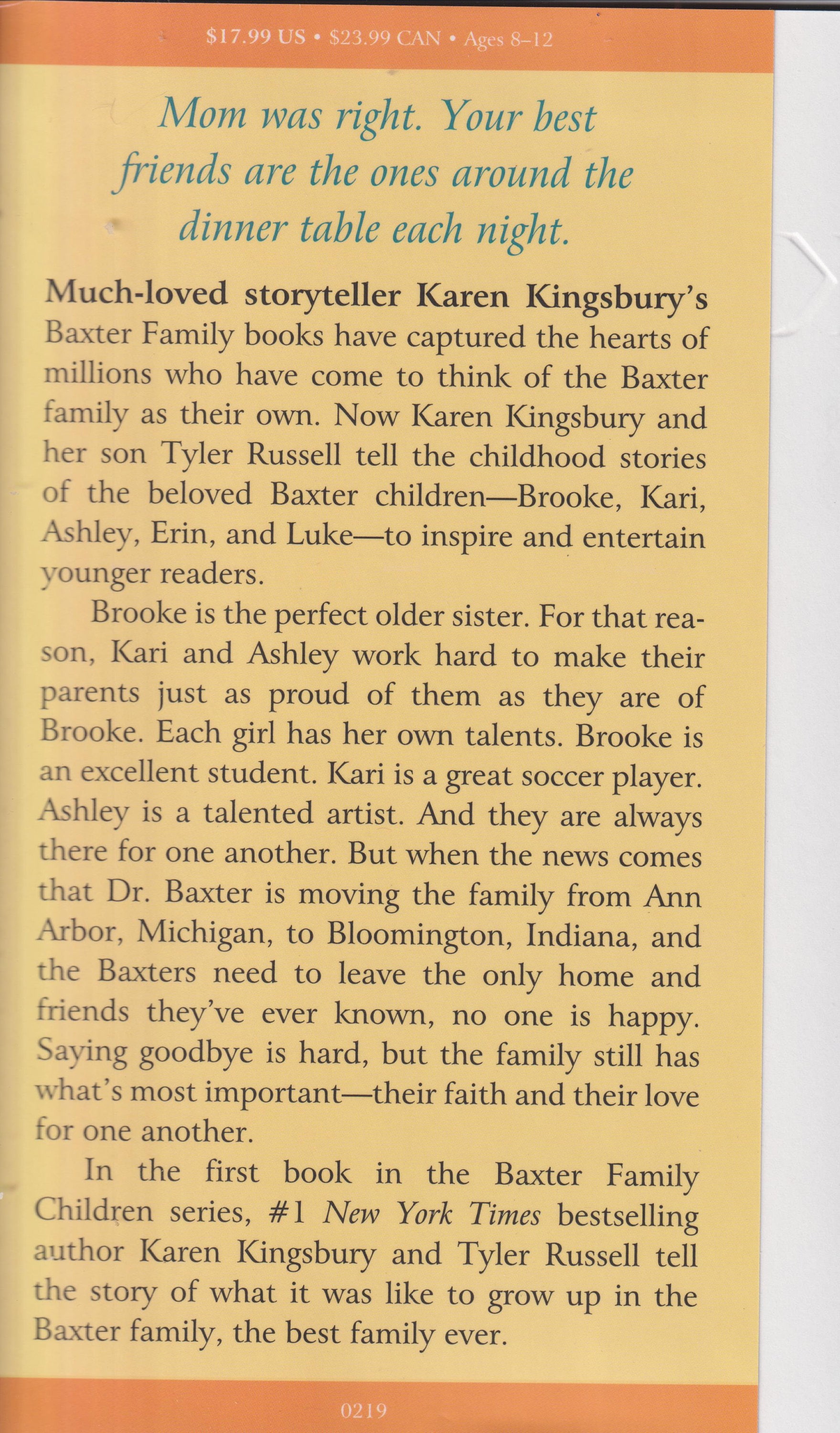 $17.99 US • $23.99 CAN • Ages 8–12

Mom was right. Your best friends are the ones around the dinner table each night.

Much-loved storyteller Karen Kingsbury's Baxter Family books have captured the hearts of millions who have come to think of the Baxter family as their own. Now Karen Kingsbury and her son Tyler Russell tell the childhood stories of the beloved Baxter children—Brooke, Kari, Ashley, Erin, and Luke—to inspire and entertain younger readers.

Brooke is the perfect older sister. For that reason, Kari and Ashley work hard to make their parents just as proud of them as they are of Brooke. Each girl has her own talents. Brooke is an excellent student. Kari is a great soccer player. Ashley is a talented artist. And they are always there for one another. But when the news comes that Dr. Baxter is moving the family from Ann Arbor, Michigan, to Bloomington, Indiana, and the Baxters need to leave the only home and friends they've ever known, no one is happy. Saying goodbye is hard, but the family still has what's most important—their faith and their love for one another.

In the first book in the Baxter Family Children series, #1 New York Times bestselling author Karen Kingsbury and Tyler Russell tell the story of what it was like to grow up in the Baxter family, the best family ever.

0219